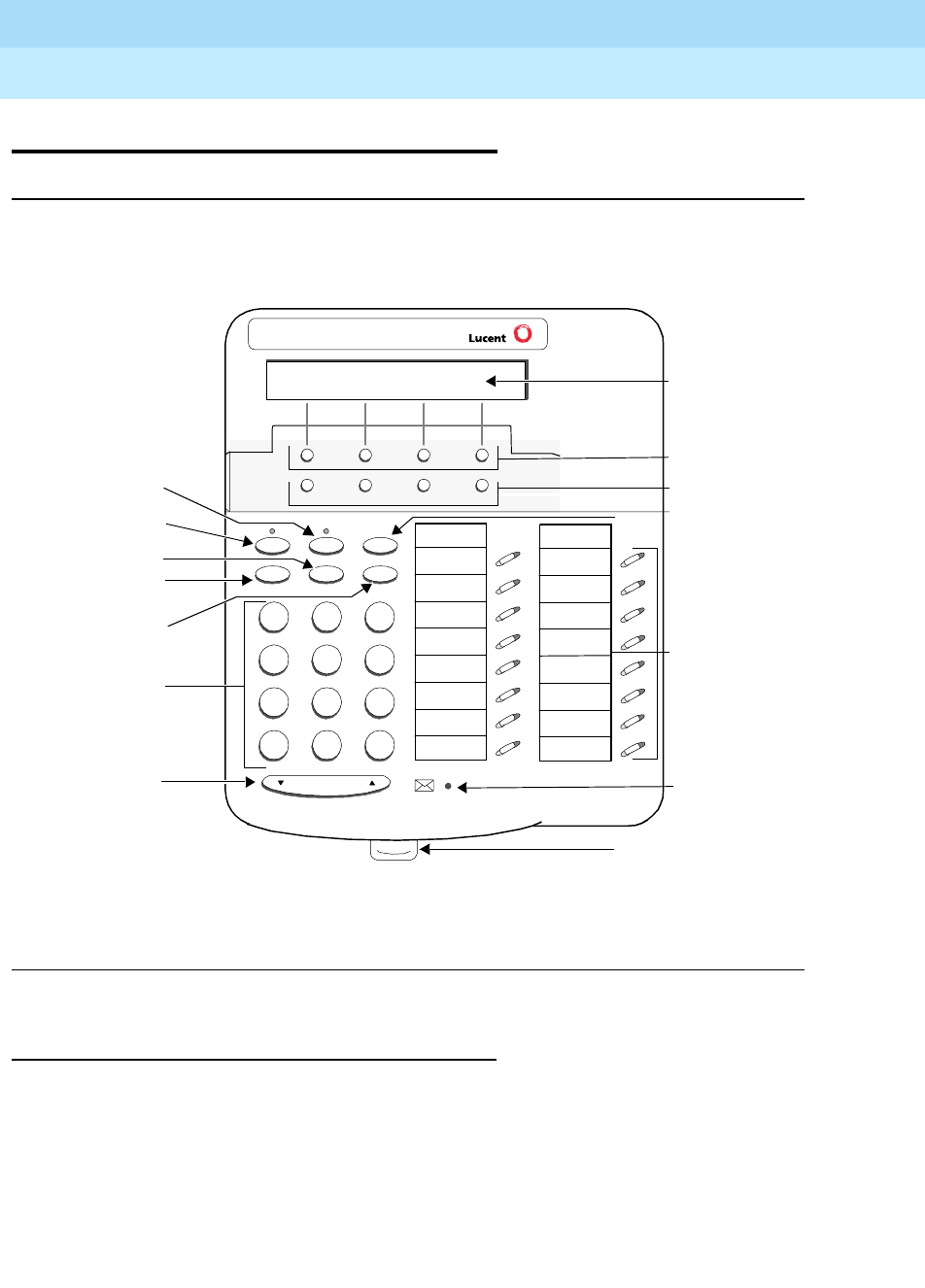 Lucent